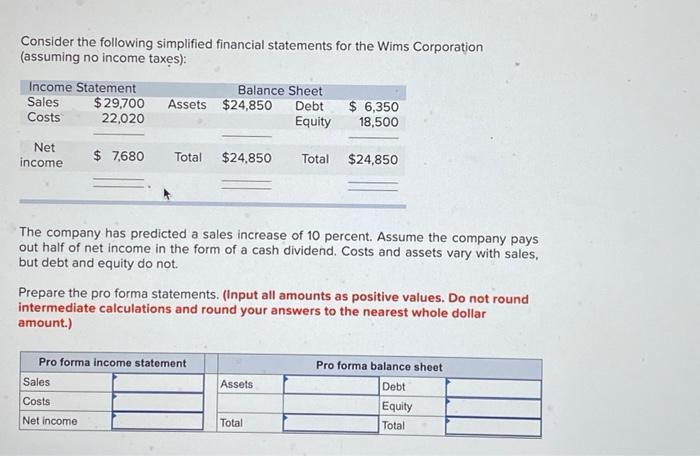 Consider the following simplified financial statements for the Wims Corporation (assuming no income taxes):

| Income Statement | | Balance Sheet | | | |
|---|---|---|---|---|---|
| Sales | $29,700 | Assets | $24,850 | Debt | $ 6,350 |
| Costs | 22,020 | | | Equity | 18,500 |
| Net income | $ 7,680 | Total | $24,850 | Total | $24,850 |

The company has predicted a sales increase of 10 percent. Assume the company pays out half of net income in the form of a cash dividend. Costs and assets vary with sales, but debt and equity do not.

Prepare the pro forma statements. (Input all amounts as positive values. Do not round intermediate calculations and round your answers to the nearest whole dollar amount.)

| Pro forma income statement | | Pro forma balance sheet | | | |
|---|---|---|---|---|---|
| Sales | | Assets | | Debt | |
| Costs | | | | Equity | |
| Net income | | Total | | Total | |